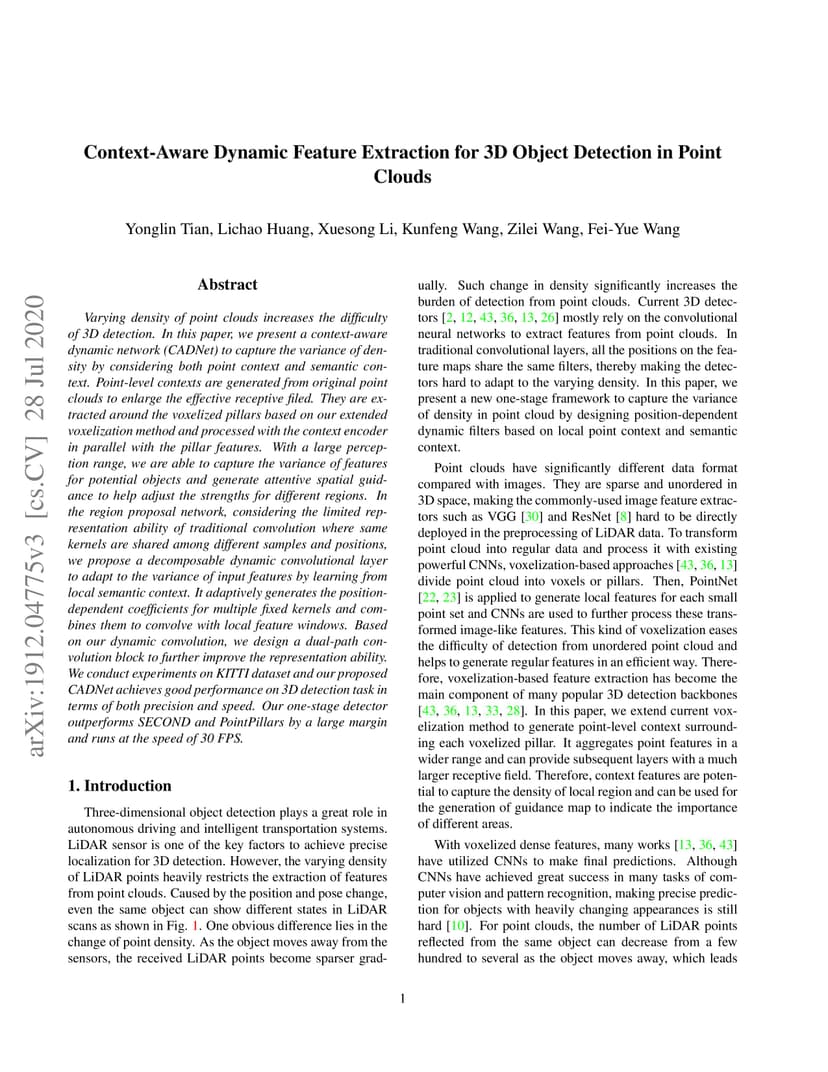 arXiv:1912.04775v3 [cs.CV] 28 Jul 2020

Context-Aware Dynamic Feature Extraction for 3D Object Detection in Point Clouds

Yonglin Tian, Lichao Huang, Xuesong Li, Kunfeng Wang, Zilei Wang, Fei-Yue Wang

Abstract

Varying density of point clouds increases the difficulty of 3D detection. In this paper, we present a context-aware dynamic network (CADNet) to capture the variance of density by considering both point context and semantic context. Point-level contexts are generated from original point clouds to enlarge the effective receptive filed. They are extracted around the voxelized pillars based on our extended voxelization method and processed with the context encoder in parallel with the pillar features. With a large perception range, we are able to capture the variance of features for potential objects and generate attentive spatial guidance to help adjust the strengths for different regions. In the region proposal network, considering the limited representation ability of traditional convolution where same kernels are shared among different samples and positions, we propose a decomposable dynamic convolutional layer to adapt to the variance of input features by learning from local semantic context. It adaptively generates the position-dependent coefficients for multiple fixed kernels and combines them to convolve with local feature windows. Based on our dynamic convolution, we design a dual-path convolution block to further improve the representation ability. We conduct experiments on KITTI dataset and our proposed CADNet achieves good performance on 3D detection task in terms of both precision and speed. Our one-stage detector outperforms SECOND and PointPillars by a large margin and runs at the speed of 30 FPS.

1. Introduction

Three-dimensional object detection plays a great role in autonomous driving and intelligent transportation systems. LiDAR sensor is one of the key factors to achieve precise localization for 3D detection. However, the varying density of LiDAR points heavily restricts the extraction of features from point clouds. Caused by the position and pose change, even the same object can show different states in LiDAR scans as shown in Fig. 1. One obvious difference lies in the change of point density. As the object moves away from the sensors, the received LiDAR points become sparser gradually. Such change in density significantly increases the burden of detection from point clouds. Current 3D detectors [2, 12, 43, 36, 13, 26] mostly rely on the convolutional neural networks to extract features from point clouds. In traditional convolutional layers, all the positions on the feature maps share the same filters, thereby making the detectors hard to adapt to the varying density. In this paper, we present a new one-stage framework to capture the variance of density in point cloud by designing position-dependent dynamic filters based on local point context and semantic context.

Point clouds have significantly different data format compared with images. They are sparse and unordered in 3D space, making the commonly-used image feature extractors such as VGG [30] and ResNet [8] hard to be directly deployed in the preprocessing of LiDAR data. To transform point cloud into regular data and process it with existing powerful CNNs, voxelization-based approaches [43, 36, 13] divide point cloud into voxels or pillars. Then, PointNet [22, 23] is applied to generate local features for each small point set and CNNs are used to further process these transformed image-like features. This kind of voxelization eases the difficulty of detection from unordered point cloud and helps to generate regular features in an efficient way. Therefore, voxelization-based feature extraction has become the main component of many popular 3D detection backbones [43, 36, 13, 33, 28]. In this paper, we extend current voxelization method to generate point-level context surrounding each voxelized pillar. It aggregates point features in a wider range and can provide subsequent layers with a much larger receptive field. Therefore, context features are potential to capture the density of local region and can be used for the generation of guidance map to indicate the importance of different areas.

With voxelized dense features, many works [13, 36, 43] have utilized CNNs to make final predictions. Although CNNs have achieved great success in many tasks of computer vision and pattern recognition, making precise prediction for objects with heavily changing appearances is still hard [10]. For point clouds, the number of LiDAR points reflected from the same object can decrease from a few hundred to several as the object moves away, which leads

1